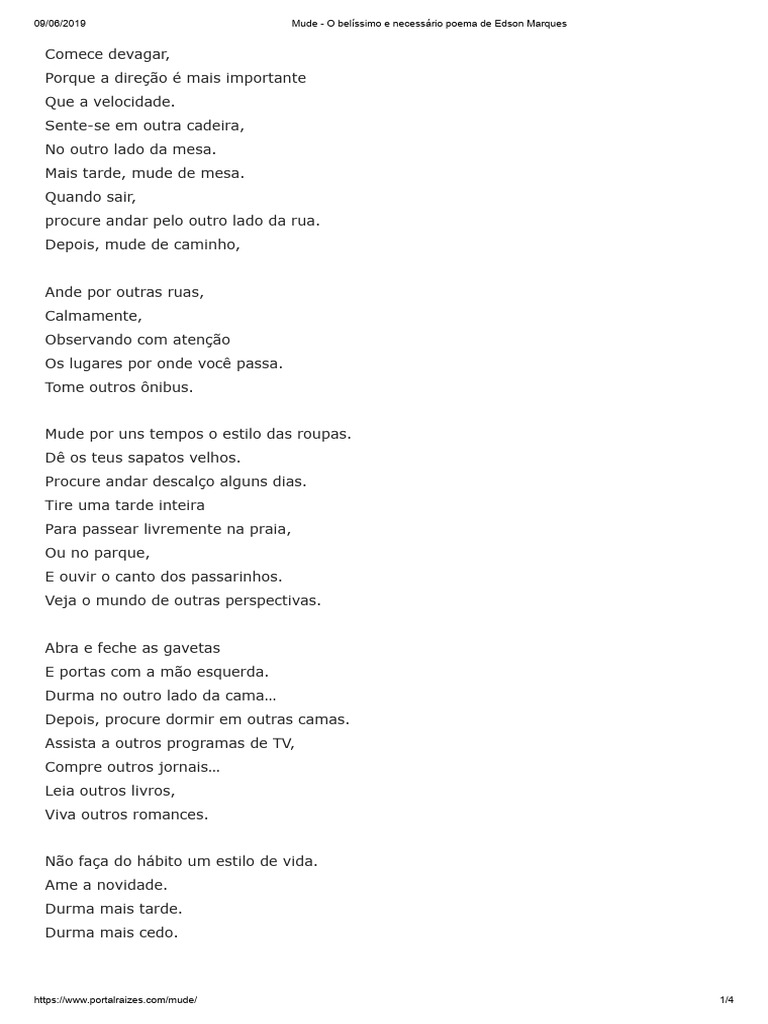 09/06/2019 Mude - O belíssimo e necessário poema de Edson Marques

Comece devagar,
Porque a direção é mais importante
Que a velocidade.
Sente-se em outra cadeira,
No outro lado da mesa.
Mais tarde, mude de mesa.
Quando sair,
procure andar pelo outro lado da rua.
Depois, mude de caminho,

Ande por outras ruas,
Calmamente,
Observando com atenção
Os lugares por onde você passa.
Tome outros ônibus.

Mude por uns tempos o estilo das roupas.
Dê os teus sapatos velhos.
Procure andar descalço alguns dias.
Tire uma tarde inteira
Para passear livremente na praia,
Ou no parque,
E ouvir o canto dos passarinhos.
Veja o mundo de outras perspectivas.

Abra e feche as gavetas
E portas com a mão esquerda.
Durma no outro lado da cama…
Depois, procure dormir em outras camas.
Assista a outros programas de TV,
Compre outros jornais…
Leia outros livros,
Viva outros romances.

Não faça do hábito um estilo de vida.
Ame a novidade.
Durma mais tarde.
Durma mais cedo.

https://www.portalraizes.com/mude/ 1/4